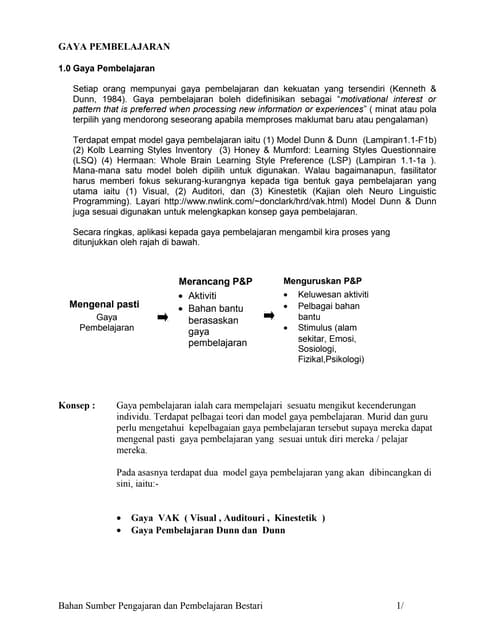 GAYA PEMBELAJARAN

1.0 Gaya Pembelajaran

Setiap orang mempunyai gaya pembelajaran dan kekuatan yang tersendiri (Kenneth & Dunn, 1984). Gaya pembelajaran boleh didefinisikan sebagai "motivational interest or pattern that is preferred when processing new information or experiences" ( minat atau pola terpilih yang mendorong seseorang apabila memproses maklumat baru atau pengalaman)

Terdapat empat model gaya pembelajaran iaitu (1) Model Dunn & Dunn (Lampiran1.1-F1b) (2) Kolb Learning Styles Inventory (3) Honey & Mumford: Learning Styles Questionnaire (LSQ) (4) Hermaan: Whole Brain Learning Style Preference (LSP) (Lampiran 1.1-1a ). Mana-mana satu model boleh dipilih untuk digunakan. Walau bagaimanapun, fasilitator harus memberi fokus sekurang-kurangnya kepada tiga bentuk gaya pembelajaran yang utama iaitu (1) Visual, (2) Auditori, dan (3) Kinestetik (Kajian oleh Neuro Linguistic Programming). Layari http://www.nwlink.com/~donclark/hrd/vak.html) Model Dunn & Dunn juga sesuai digunakan untuk melengkapkan konsep gaya pembelajaran.

Secara ringkas, aplikasi kepada gaya pembelajaran mengambil kira proses yang ditunjukkan oleh rajah di bawah.

Mengenal pasti
Gaya Pembelajaran

Merancang P&P
• Aktiviti
• Bahan bantu berasaskan gaya pembelajaran

Menguruskan P&P
• Keluwesan aktiviti
• Pelbagai bahan bantu
• Stimulus (alam sekitar, Emosi, Sosiologi, Fizikal,Psikologi)

Konsep : Gaya pembelajaran ialah cara mempelajari sesuatu mengikut kecenderungan individu. Terdapat pelbagai teori dan model gaya pembelajaran. Murid dan guru perlu mengetahui kepelbagaian gaya pembelajaran tersebut supaya mereka dapat mengenal pasti gaya pembelajaran yang sesuai untuk diri mereka / pelajar mereka.

Pada asasnya terdapat dua model gaya pembelajaran yang akan dibincangkan di sini, iaitu:-

• Gaya VAK ( Visual , Auditouri , Kinestetik )
• Gaya Pembelajaran Dunn dan Dunn

Bahan Sumber Pengajaran dan Pembelajaran Bestari 1/